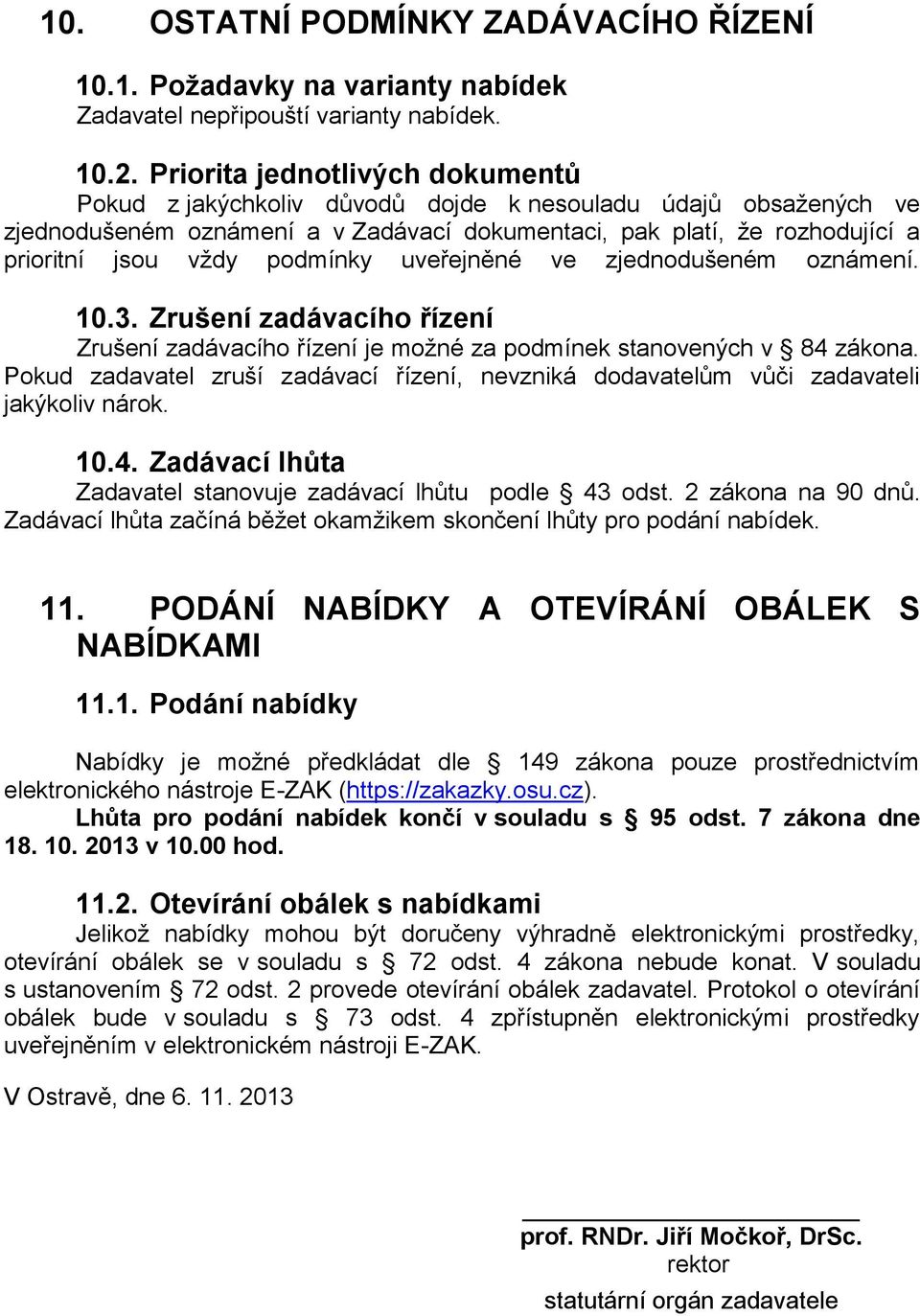 10. OSTATNÍ PODMÍNKY ZADÁVACÍHO ŘÍZENÍ

10.1. Požadavky na varianty nabídek
Zadavatel nepřipouští varianty nabídek.

10.2. Priorita jednotlivých dokumentů
Pokud z jakýchkoliv důvodů dojde k nesouladu údajů obsažených ve zjednodušeném oznámení a v Zadávací dokumentaci, pak platí, že rozhodující a prioritní jsou vždy podmínky uveřejněné ve zjednodušeném oznámení.

10.3. Zrušení zadávacího řízení
Zrušení zadávacího řízení je možné za podmínek stanovených v § 84 zákona. Pokud zadavatel zruší zadávací řízení, nevzniká dodavatelům vůči zadavateli jakýkoliv nárok.

10.4. Zadávací lhůta
Zadavatel stanovuje zadávací lhůtu podle § 43 odst. 2 zákona na 90 dnů. Zadávací lhůta začíná běžet okamžikem skončení lhůty pro podání nabídek.

11. PODÁNÍ NABÍDKY A OTEVÍRÁNÍ OBÁLEK S NABÍDKAMI

11.1. Podání nabídky

Nabídky je možné předkládat dle § 149 zákona pouze prostřednictvím elektronického nástroje E-ZAK (https://zakazky.osu.cz).
Lhůta pro podání nabídek končí v souladu s § 95 odst. 7 zákona dne 18. 10. 2013 v 10.00 hod.

11.2. Otevírání obálek s nabídkami
Jelikož nabídky mohou být doručeny výhradně elektronickými prostředky, otevírání obálek se v souladu s § 72 odst. 4 zákona nebude konat. V souladu s ustanovením § 72 odst. 2 provede otevírání obálek zadavatel. Protokol o otevírání obálek bude v souladu s § 73 odst. 4 zpřístupněn elektronickými prostředky uveřejněním v elektronickém nástroji E-ZAK.

V Ostravě, dne 6. 11. 2013

prof. RNDr. Jiří Močkoř, DrSc.
rektor
statutární orgán zadavatele